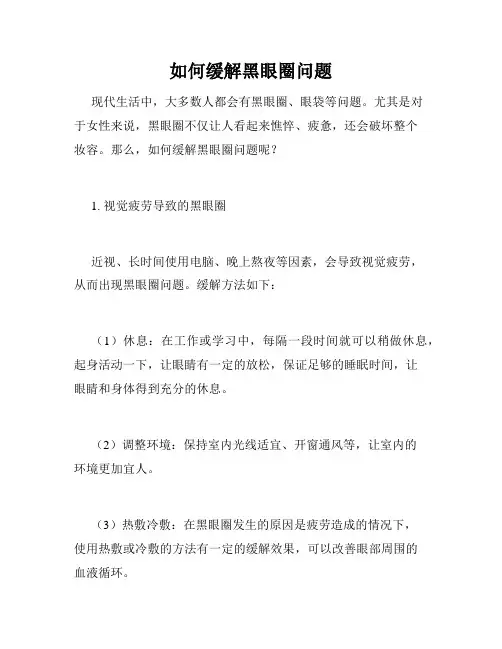 如何缓解黑眼圈问题

现代生活中，大多数人都会有黑眼圈、眼袋等问题。尤其是对于女性来说，黑眼圈不仅让人看起来憔悴、疲惫，还会破坏整个妆容。那么，如何缓解黑眼圈问题呢？

1. 视觉疲劳导致的黑眼圈

近视、长时间使用电脑、晚上熬夜等因素，会导致视觉疲劳，从而出现黑眼圈问题。缓解方法如下：

（1）休息：在工作或学习中，每隔一段时间就可以稍做休息，起身活动一下，让眼睛有一定的放松，保证足够的睡眠时间，让眼睛和身体得到充分的休息。

（2）调整环境：保持室内光线适宜、开窗通风等，让室内的环境更加宜人。

（3）热敷冷敷：在黑眼圈发生的原因是疲劳造成的情况下，使用热敷或冷敷的方法有一定的缓解效果，可以改善眼部周围的血液循环。